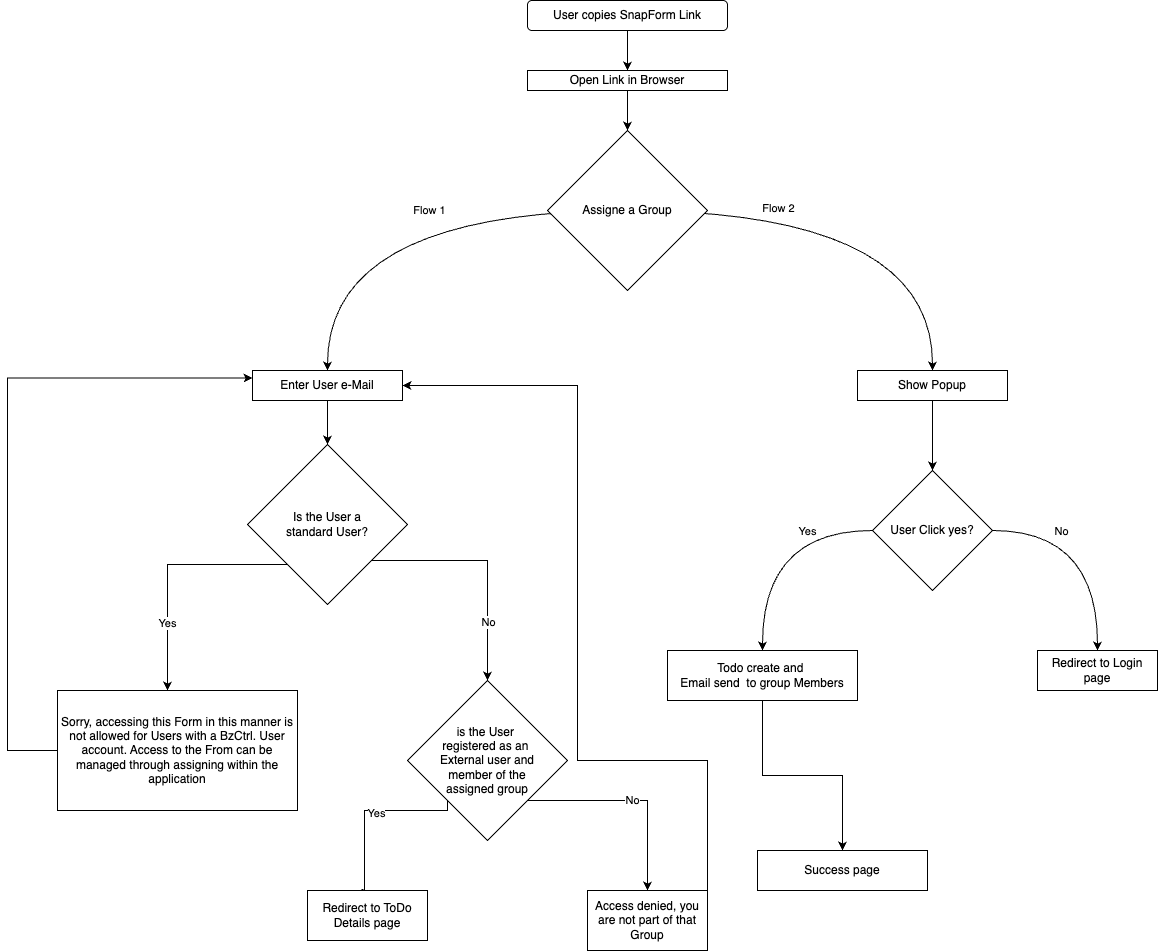 User copies SnapForm Link

Open Link in Browser

Assigne a Group

Flow 1

Flow 2

Enter User e-Mail

Is the User a standard User?

Yes

No

Sorry, accessing this Form in this manner is not allowed for Users with a BzCtrl. User account. Access to the From can be managed through assigning within the application

is the User registered as an External user and member of the assigned group

Yes

No

Redirect to ToDo Details page

Access denied, you are not part of that Group

Show Popup

User Click yes?

Yes

No

Todo create and Email send to group Members

Redirect to Login page

Success page